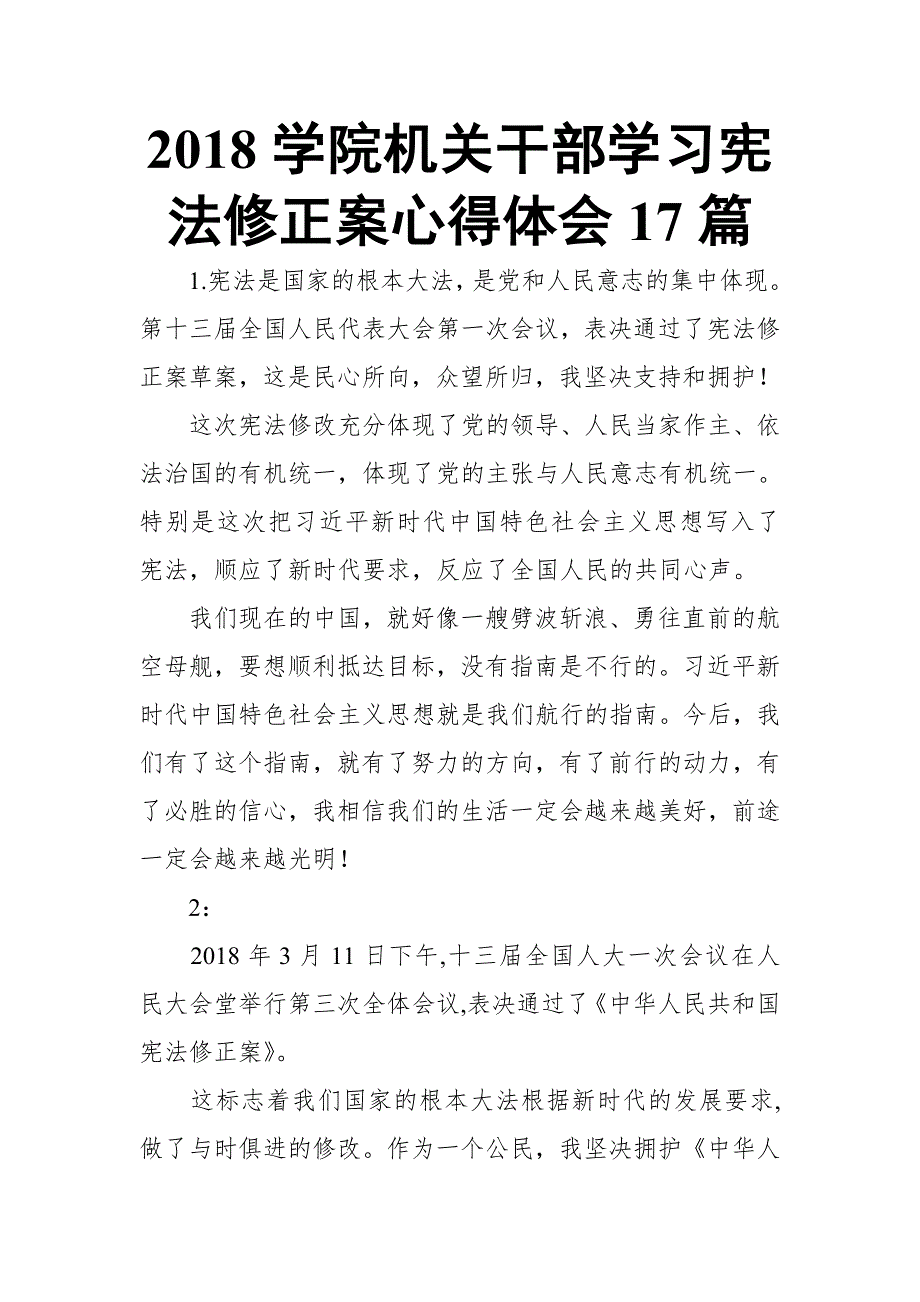 2018 学院机关干部学习宪法修正案心得体会 17 篇

1.宪法是国家的根本大法，是党和人民意志的集中体现。第十三届全国人民代表大会第一次会议，表决通过了宪法修正案草案，这是民心所向，众望所归，我坚决支持和拥护！

这次宪法修改充分体现了党的领导、人民当家作主、依法治国的有机统一，体现了党的主张与人民意志有机统一。特别是这次把习近平新时代中国特色社会主义思想写入了宪法，顺应了新时代要求，反应了全国人民的共同心声。

我们现在的中国，就好像一艘劈波斩浪、勇往直前的航空母舰，要想顺利抵达目标，没有指南是不行的。习近平新时代中国特色社会主义思想就是我们航行的指南。今后，我们有了这个指南，就有了努力的方向，有了前行的动力，有了必胜的信心，我相信我们的生活一定会越来越美好，前途一定会越来越光明！

2：

2018 年 3 月 11 日下午,十三届全国人大一次会议在人民大会堂举行第三次全体会议,表决通过了《中华人民共和国宪法修正案》。

这标志着我们国家的根本大法根据新时代的发展要求,做了与时俱进的修改。作为一个公民，我坚决拥护《中华人